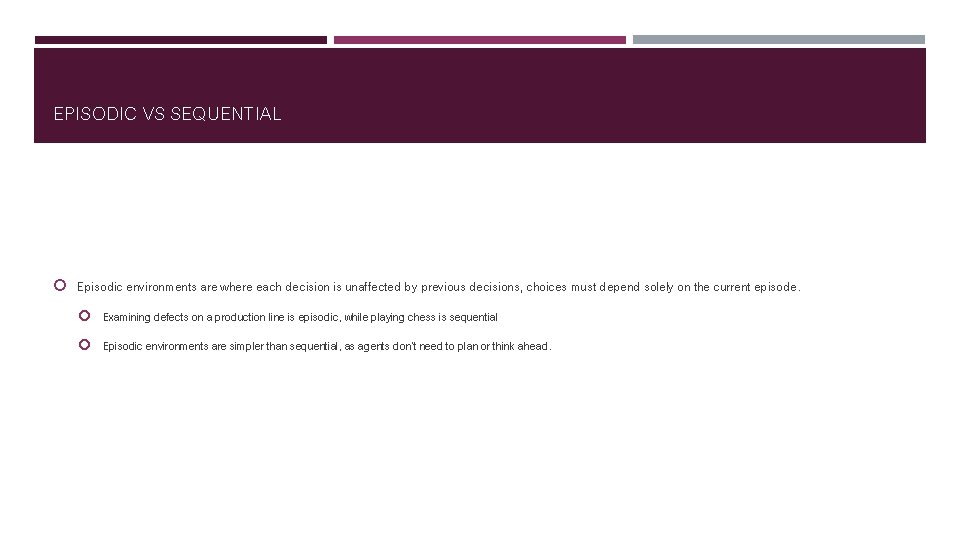 EPISODIC VS SEQUENTIAL

Episodic environments are where each decision is unaffected by previous decisions, choices must depend solely on the current episode.

Examining defects on a production line is episodic, while playing chess is sequential

Episodic environments are simpler than sequential, as agents don't need to plan or think ahead.